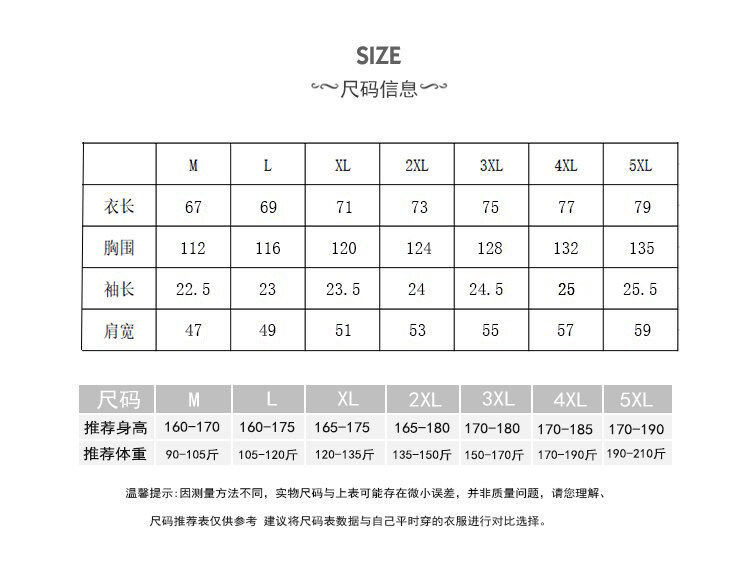 SIZE

尺码信息

|  | M | L | XL | 2XL | 3XL | 4XL | 5XL |
|---|---|---|---|---|---|---|---|
| 衣长 | 67 | 69 | 71 | 73 | 75 | 77 | 79 |
| 胸围 | 112 | 116 | 120 | 124 | 128 | 132 | 135 |
| 袖长 | 22.5 | 23 | 23.5 | 24 | 24.5 | 25 | 25.5 |
| 肩宽 | 47 | 49 | 51 | 53 | 55 | 57 | 59 |

| 尺码 | M | L | XL | 2XL | 3XL | 4XL | 5XL |
|---|---|---|---|---|---|---|---|
| 推荐身高 | 160-170 | 160-175 | 165-175 | 165-180 | 170-180 | 170-185 | 170-190 |
| 推荐体重 | 90-105斤 | 105-120斤 | 120-135斤 | 135-150斤 | 150-170斤 | 170-190斤 | 190-210斤 |

温馨提示：因测量方法不同，实物尺码与上表可能存在微小误差，并非质量问题，请您理解、

尺码推荐表仅供参考 建议将尺码表数据与自己平时穿的衣服进行对比选择。